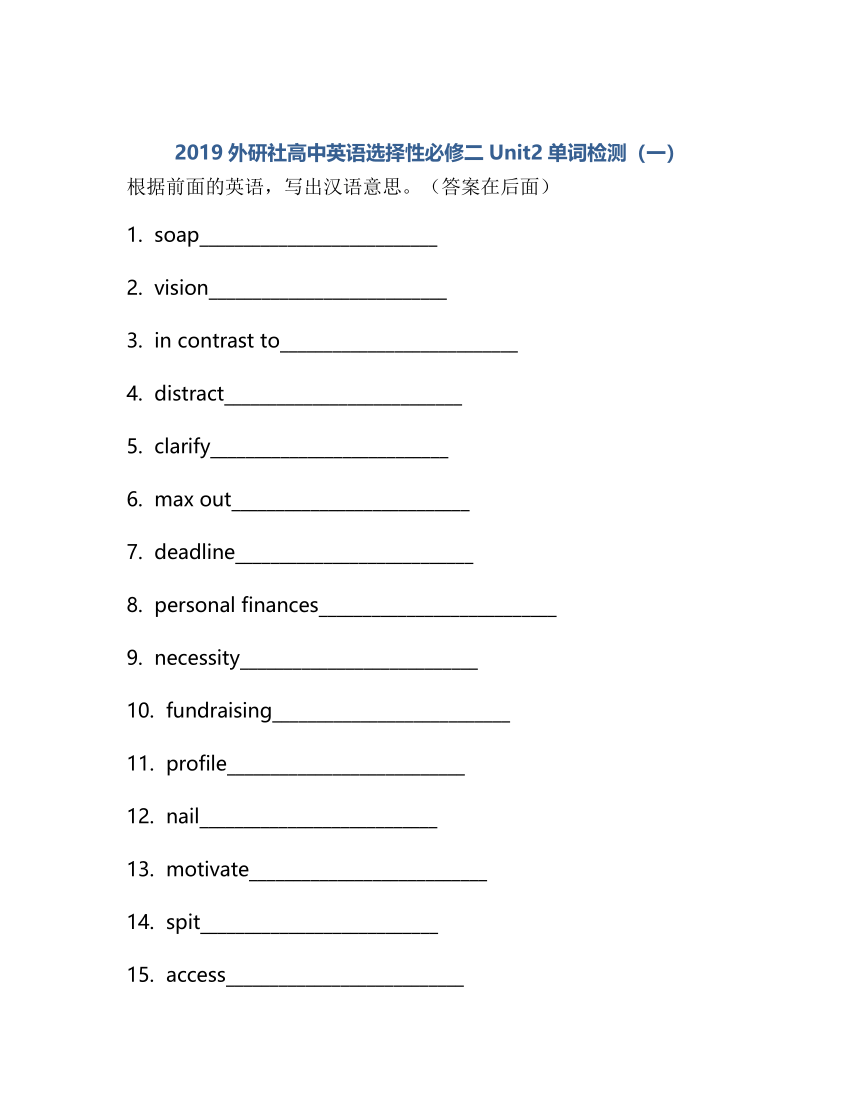 2019 外研社高中英语选择性必修二 Unit2 单词检测（一）

根据前面的英语，写出汉语意思。（答案在后面）

1. soap________________________

2. vision________________________

3. in contrast to________________________

4. distract________________________

5. clarify________________________

6. max out________________________

7. deadline________________________

8. personal finances________________________

9. necessity________________________

10. fundraising________________________

11. profile________________________

12. nail________________________

13. motivate________________________

14. spit________________________

15. access________________________